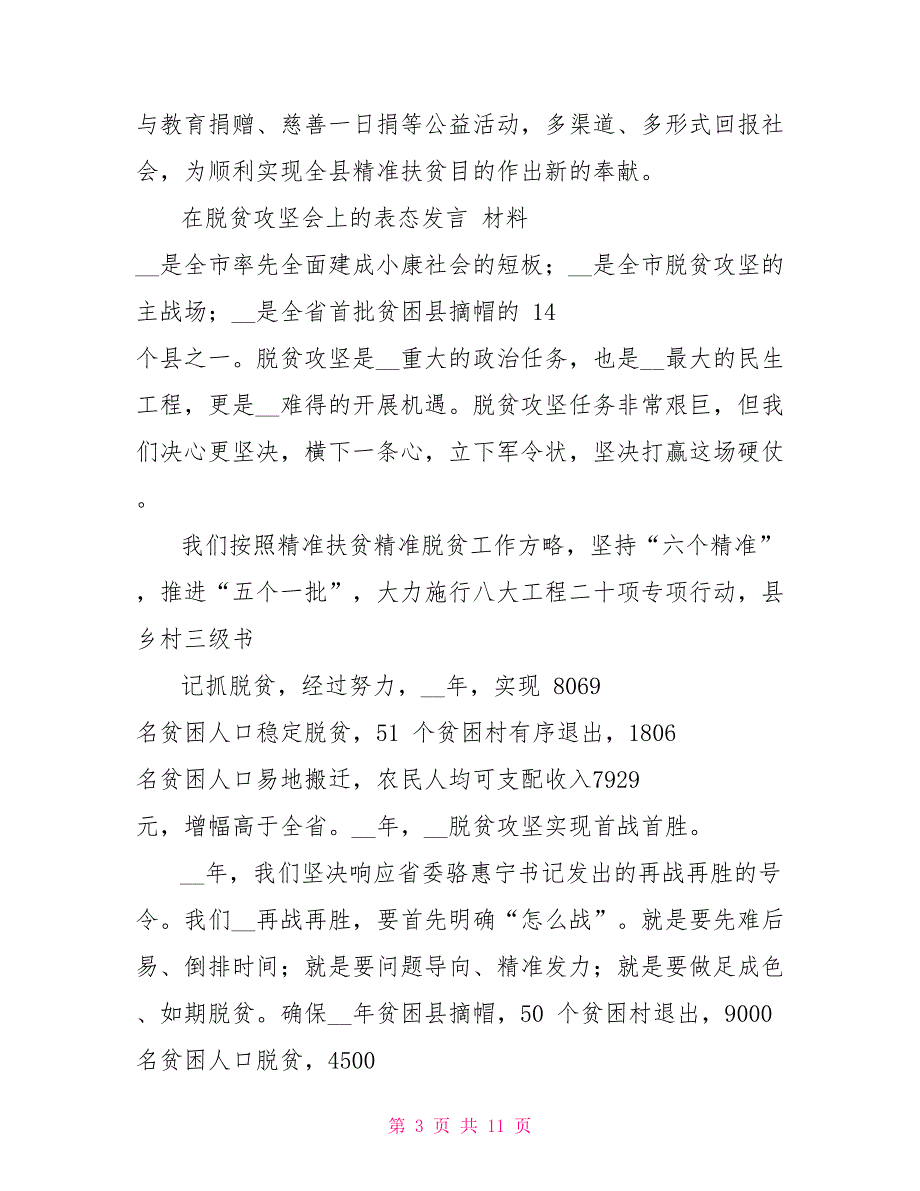 与教育捐赠、慈善一日捐等公益活动，多渠道、多形式回报社会，为顺利实现全县精准扶贫目的作出新的奉献。

在脱贫攻坚会上的表态发言 材料

__是全市率先全面建成小康社会的短板；__是全市脱贫攻坚的主战场；__是全省首批贫困县摘帽的 14 个县之一。脱贫攻坚是__重大的政治任务，也是__最大的民生工程，更是__难得的开展机遇。脱贫攻坚任务非常艰巨，但我们决心更坚决，横下一条心，立下军令状，坚决打赢这场硬仗。

我们按照精准扶贫精准脱贫工作方略，坚持“六个精准”，推进“五个一批”，大力施行八大工程二十项专项行动，县乡村三级书

记抓脱贫，经过努力，__年，实现 8069 名贫困人口稳定脱贫，51 个贫困村有序退出，1806 名贫困人口易地搬迁，农民人均可支配收入7929 元，增幅高于全省。__年，__脱贫攻坚实现首战首胜。

__年，我们坚决响应省委骆惠宁书记发出的再战再胜的号令。我们__再战再胜，要首先明确“怎么战”。就是要先难后易、倒排时间；就是要问题导向、精准发力；就是要做足成色、如期脱贫。确保__年贫困县摘帽，50 个贫困村退出，9000 名贫困人口脱贫，4500

第 3 页 共 11 页